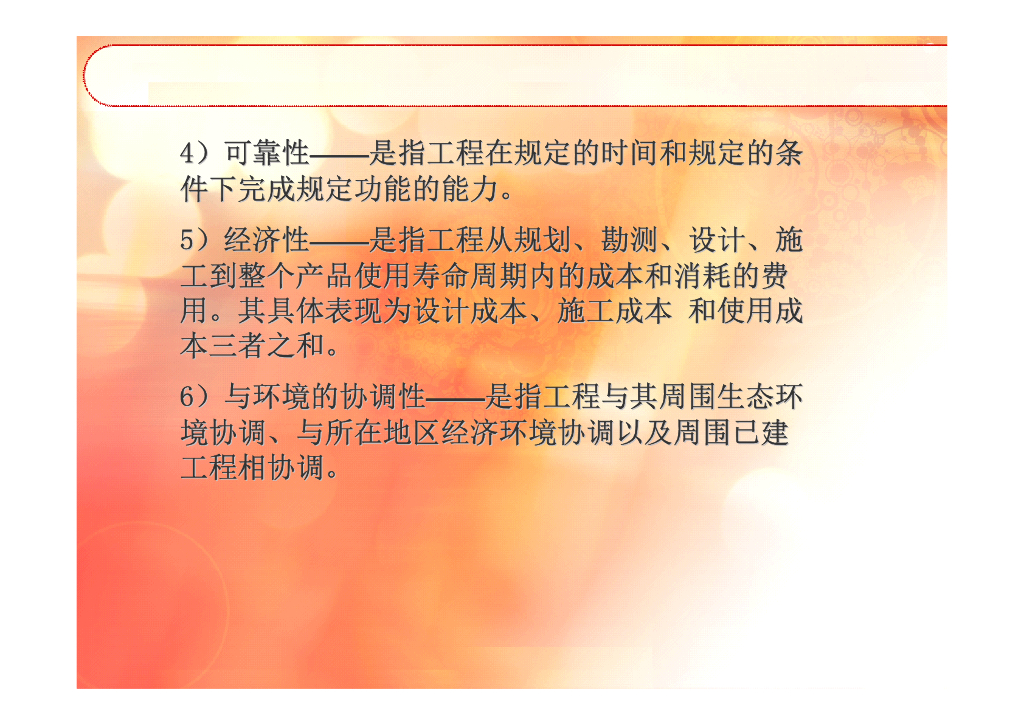 4）可靠性——是指工程在规定的时间和规定的条件下完成规定功能的能力。

5）经济性——是指工程从规划、勘测、设计、施工到整个产品使用寿命周期内的成本和消耗的费用。其具体表现为设计成本、施工成本 和使用成本三者之和。

6）与环境的协调性——是指工程与其周围生态环境协调、与所在地区经济环境协调以及周围已建工程相协调。